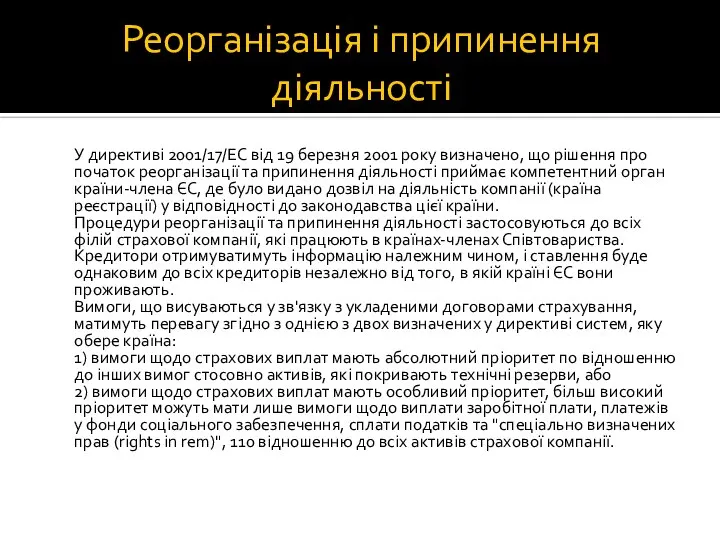 Реорганізація і припинення діяльності

У директиві 2001/17/ЕС від 19 березня 2001 року визначено, що рішення про початок реорганізації та припинення діяльності приймає компетентний орган країни-члена ЄС, де було видано дозвіл на діяльність компанії (країна реєстрації) у відповідності до законодавства цієї країни.
Процедури реорганізації та припинення діяльності застосовуються до всіх філій страхової компанії, які працюють в країнах-членах Співтовариства.
Кредитори отримуватимуть інформацію належним чином, і ставлення буде однаковим до всіх кредиторів незалежно від того, в якій країні ЄС вони проживають.
Вимоги, що висуваються у зв'язку з укладеними договорами страхування, матимуть перевагу згідно з однією з двох визначених у директиві систем, яку обере країна:
1) вимоги щодо страхових виплат мають абсолютний пріоритет по відношенню до інших вимог стосовно активів, які покривають технічні резерви, або
2) вимоги щодо страхових виплат мають особливий пріоритет, більш високий пріоритет можуть мати лише вимоги щодо виплати заробітної плати, платежів у фонди соціального забезпечення, сплати податків та "спеціально визначених прав (rights in rem)", 110 відношенню до всіх активів страхової компанії.